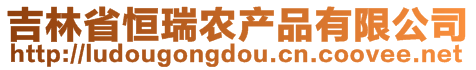 吉林省恒瑞农产品有限公司
http://ludougongdou.cn.coovee.net